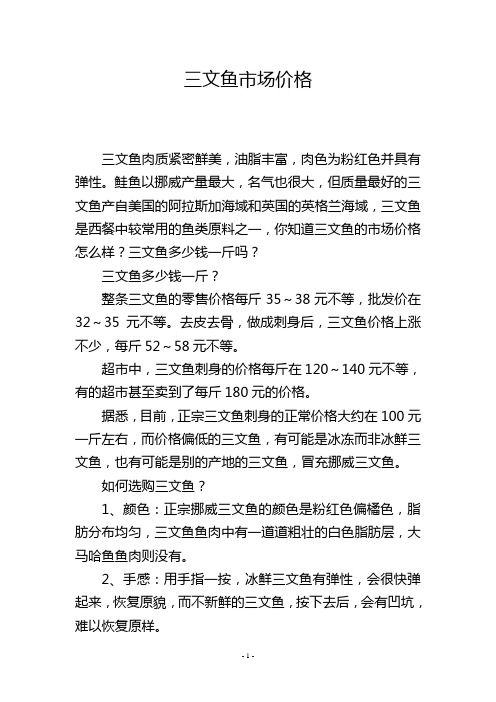 三文鱼市场价格

三文鱼肉质紧密鲜美，油脂丰富，肉色为粉红色并具有弹性。鲑鱼以挪威产量最大，名气也很大，但质量最好的三文鱼产自美国的阿拉斯加海域和英国的英格兰海域，三文鱼是西餐中较常用的鱼类原料之一，你知道三文鱼的市场价格怎么样？三文鱼多少钱一斤吗？

三文鱼多少钱一斤？

整条三文鱼的零售价格每斤 35～38 元不等，批发价在 32～35 元不等。去皮去骨，做成刺身后，三文鱼价格上涨不少，每斤 52～58 元不等。

超市中，三文鱼刺身的价格每斤在 120～140 元不等，有的超市甚至卖到了每斤 180 元的价格。

据悉，目前，正宗三文鱼刺身的正常价格大约在 100 元一斤左右，而价格偏低的三文鱼，有可能是冰冻而非冰鲜三文鱼，也有可能是别的产地的三文鱼，冒充挪威三文鱼。

如何选购三文鱼？

1、颜色：正宗挪威三文鱼的颜色是粉红色偏橘色，脂肪分布均匀，三文鱼鱼肉中有一道道粗壮的白色脂肪层，大马哈鱼鱼肉则没有。

2、手感：用手指一按，冰鲜三文鱼有弹性，会很快弹起来，恢复原貌，而不新鲜的三文鱼，按下去后，会有凹坑，难以恢复原样。

- 1 -